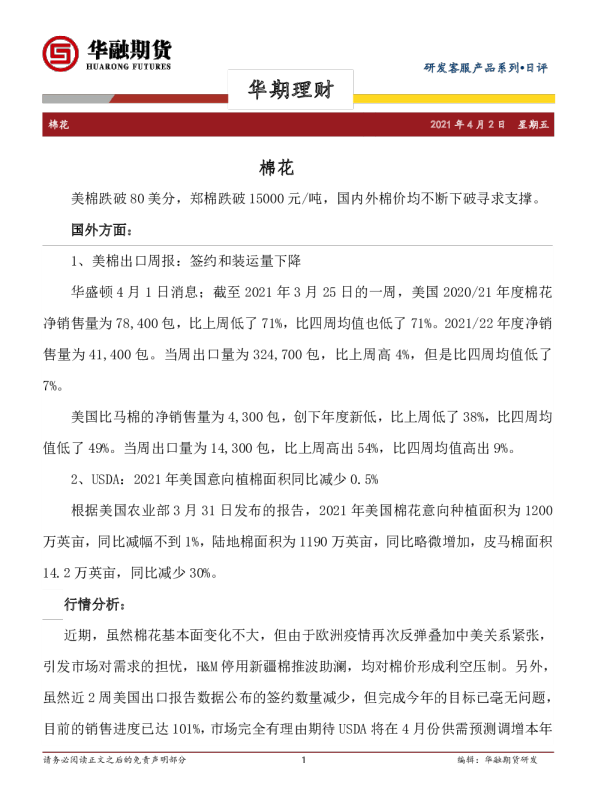 华融期货
HUARONG FUTURES

研发客服产品系列•日评

华期理财

棉花

2021年4月2日 星期五

棉花

美棉跌破80美分，郑棉跌破15000元/吨，国内外棉价均不断下破寻求支撑。

国外方面：

1、美棉出口周报：签约和装运量下降

华盛顿4月1日消息：截至2021年3月25日的一周，美国2020/21年度棉花净销售量为78,400包，比上周低了71%，比四周均值也低了71%。2021/22年度净销售量为41,400包。当周出口量为324,700包，比上周高4%，但是比四周均值低了7%。

美国比马棉的净销售量为4,300包，创下年度新低，比上周低了38%，比四周均值低了49%。当周出口量为14,300包，比上周高出54%，比四周均值高出9%。

2、USDA：2021年美国意向植棉面积同比减少0.5%

根据美国农业部3月31日发布的报告，2021年美国棉花意向种植面积为1200万英亩，同比减幅不到1%，陆地棉面积为1190万英亩，同比略微增加，皮马棉面积14.2万英亩，同比减少30%。

行情分析：

近期，虽然棉花基本面变化不大，但由于欧洲疫情再次反弹叠加中美关系紧张，引发市场对需求的担忧，H&M停用新疆棉推波助澜，均对棉价形成利空压制。另外，虽然近2周美国出口报告数据公布的签约数量减少，但完成今年的目标已毫无问题，目前的销售进度已达101%，市场完全有理由期待USDA将在4月份供需预测调增本年

请务必阅读正文之后的免责声明部分

1

编辑：华融期货研发